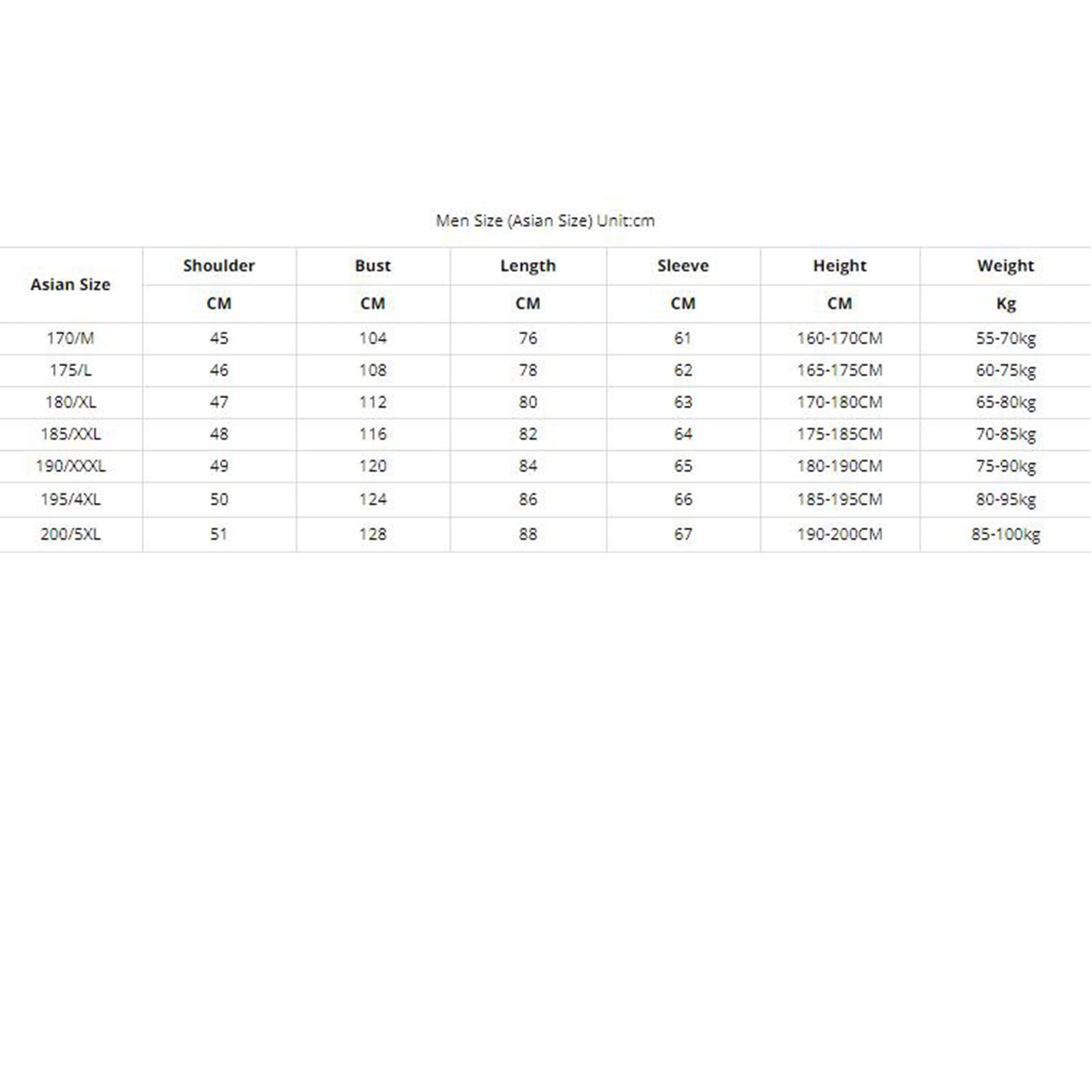 Men Size (Asian Size) Unit:cm

| Asian Size | Shoulder | Bust | Length | Sleeve | Height | Weight |
|---|---|---|---|---|---|---|
| | CM | CM | CM | CM | CM | Kg |
| 170/M | 45 | 104 | 76 | 61 | 160-170CM | 55-70kg |
| 175/L | 46 | 108 | 78 | 62 | 165-175CM | 60-75kg |
| 180/XL | 47 | 112 | 80 | 63 | 170-180CM | 65-80kg |
| 185/XXL | 48 | 116 | 82 | 64 | 175-185CM | 70-85kg |
| 190/XXXL | 49 | 120 | 84 | 65 | 180-190CM | 75-90kg |
| 195/4XL | 50 | 124 | 86 | 66 | 185-195CM | 80-95kg |
| 200/5XL | 51 | 128 | 88 | 67 | 190-200CM | 85-100kg |